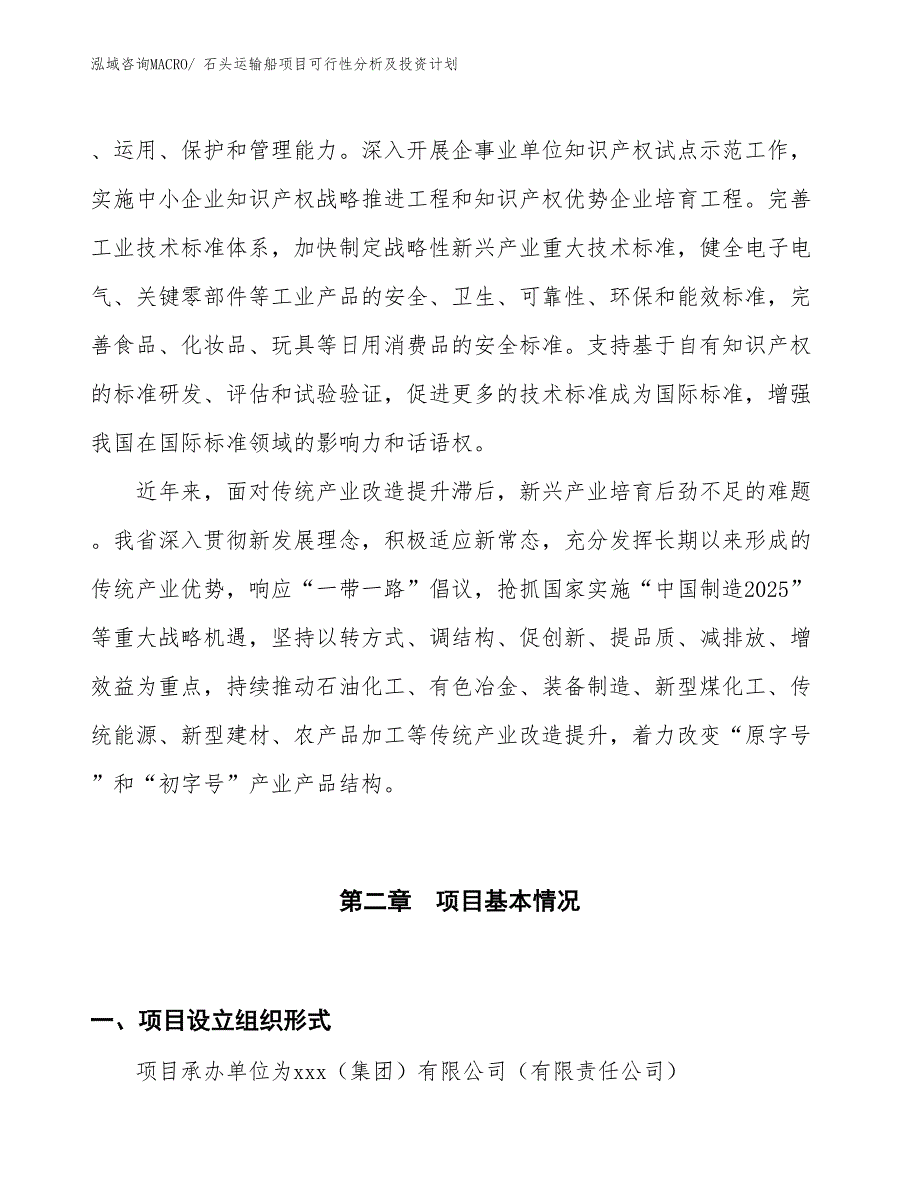 泓域咨询MACRO/ 石头运输船项目可行性分析及投资计划

、运用、保护和管理能力。深入开展企事业单位知识产权试点示范工作，实施中小企业知识产权战略推进工程和知识产权优势企业培育工程。完善工业技术标准体系，加快制定战略性新兴产业重大技术标准，健全电子电气、关键零部件等工业产品的安全、卫生、可靠性、环保和能效标准，完善食品、化妆品、玩具等日用消费品的安全标准。支持基于自有知识产权的标准研发、评估和试验验证，促进更多的技术标准成为国际标准，增强我国在国际标准领域的影响力和话语权。

近年来，面对传统产业改造提升滞后，新兴产业培育后劲不足的难题。我省深入贯彻新发展理念，积极适应新常态，充分发挥长期以来形成的传统产业优势，响应“一带一路”倡议，抢抓国家实施“中国制造2025”等重大战略机遇，坚持以转方式、调结构、促创新、提品质、减排放、增效益为重点，持续推动石油化工、有色冶金、装备制造、新型煤化工、传统能源、新型建材、农产品加工等传统产业改造提升，着力改变“原字号”和“初字号”产业产品结构。

第二章　项目基本情况

一、项目设立组织形式

项目承办单位为xxx（集团）有限公司（有限责任公司）